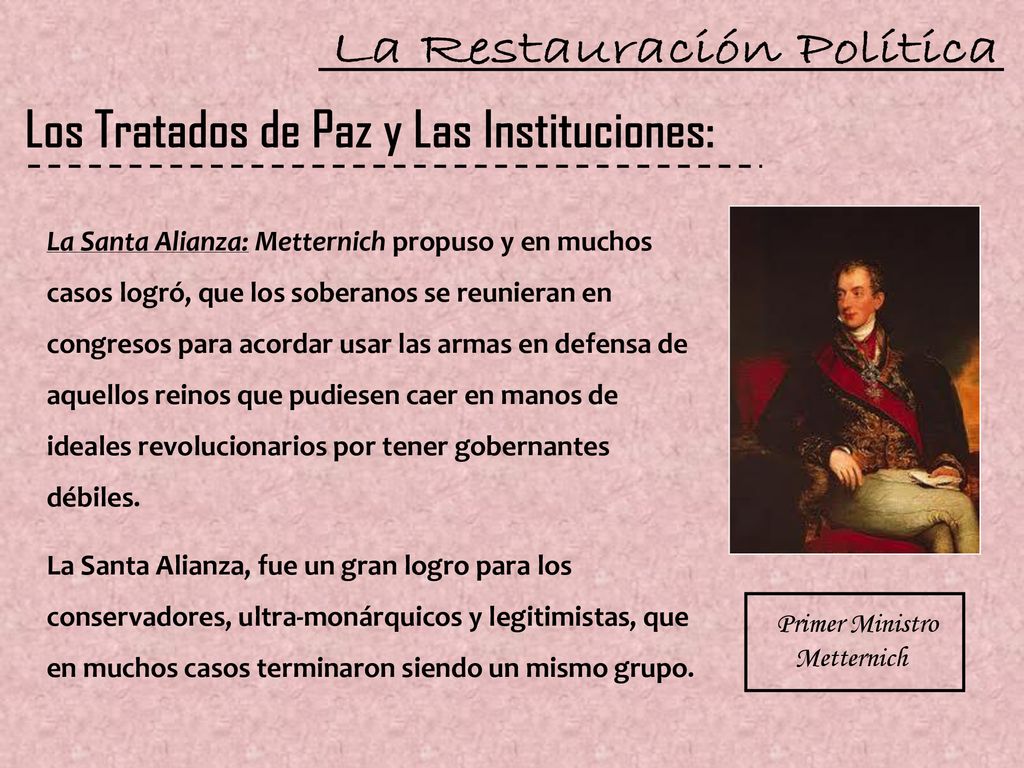 La Restauración Política

Los Tratados de Paz y Las Instituciones:

La Santa Alianza: Metternich propuso y en muchos casos logró, que los soberanos se reunieran en congresos para acordar usar las armas en defensa de aquellos reinos que pudiesen caer en manos de ideales revolucionarios por tener gobernantes débiles.

La Santa Alianza, fue un gran logro para los conservadores, ultra-monárquicos y legitimistas, que en muchos casos terminaron siendo un mismo grupo.

Primer Ministro Metternich